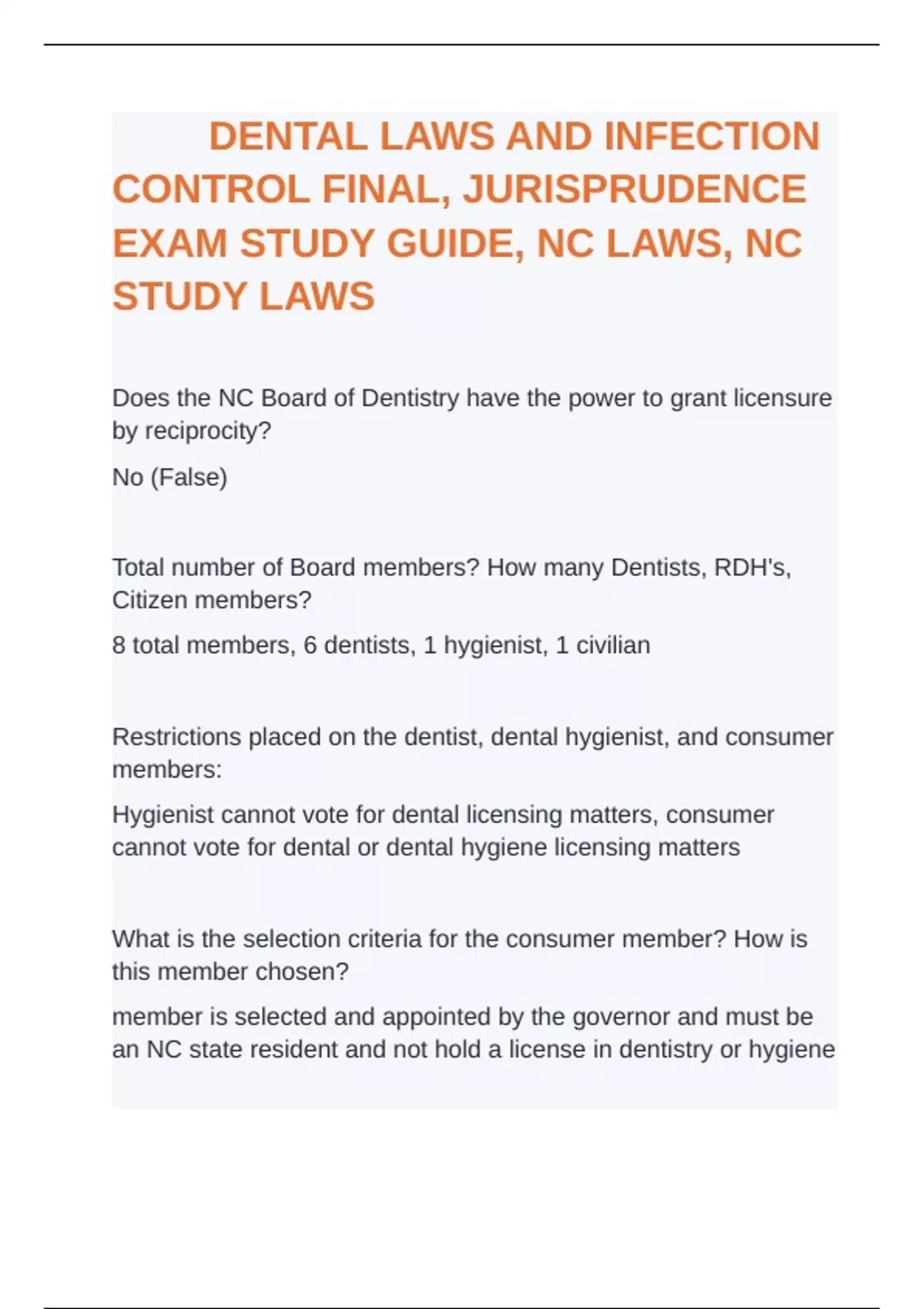 DENTAL LAWS AND INFECTION CONTROL FINAL, JURISPRUDENCE EXAM STUDY GUIDE, NC LAWS, NC STUDY LAWS

Does the NC Board of Dentistry have the power to grant licensure by reciprocity?

No (False)

Total number of Board members? How many Dentists, RDH's, Citizen members?

8 total members, 6 dentists, 1 hygienist, 1 civilian

Restrictions placed on the dentist, dental hygienist, and consumer members:

Hygienist cannot vote for dental licensing matters, consumer cannot vote for dental or dental hygiene licensing matters

What is the selection criteria for the consumer member? How is this member chosen?

member is selected and appointed by the governor and must be an NC state resident and not hold a license in dentistry or hygiene